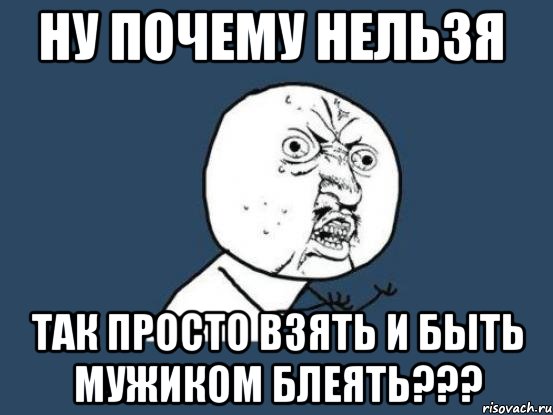 НУ ПОЧЕМУ НЕЛЬЗЯ

ТАК ПРОСТО ВЗЯТЬ И БЫТЬ МУЖИКОМ БЛЕЯТЬ???

risovach.ru